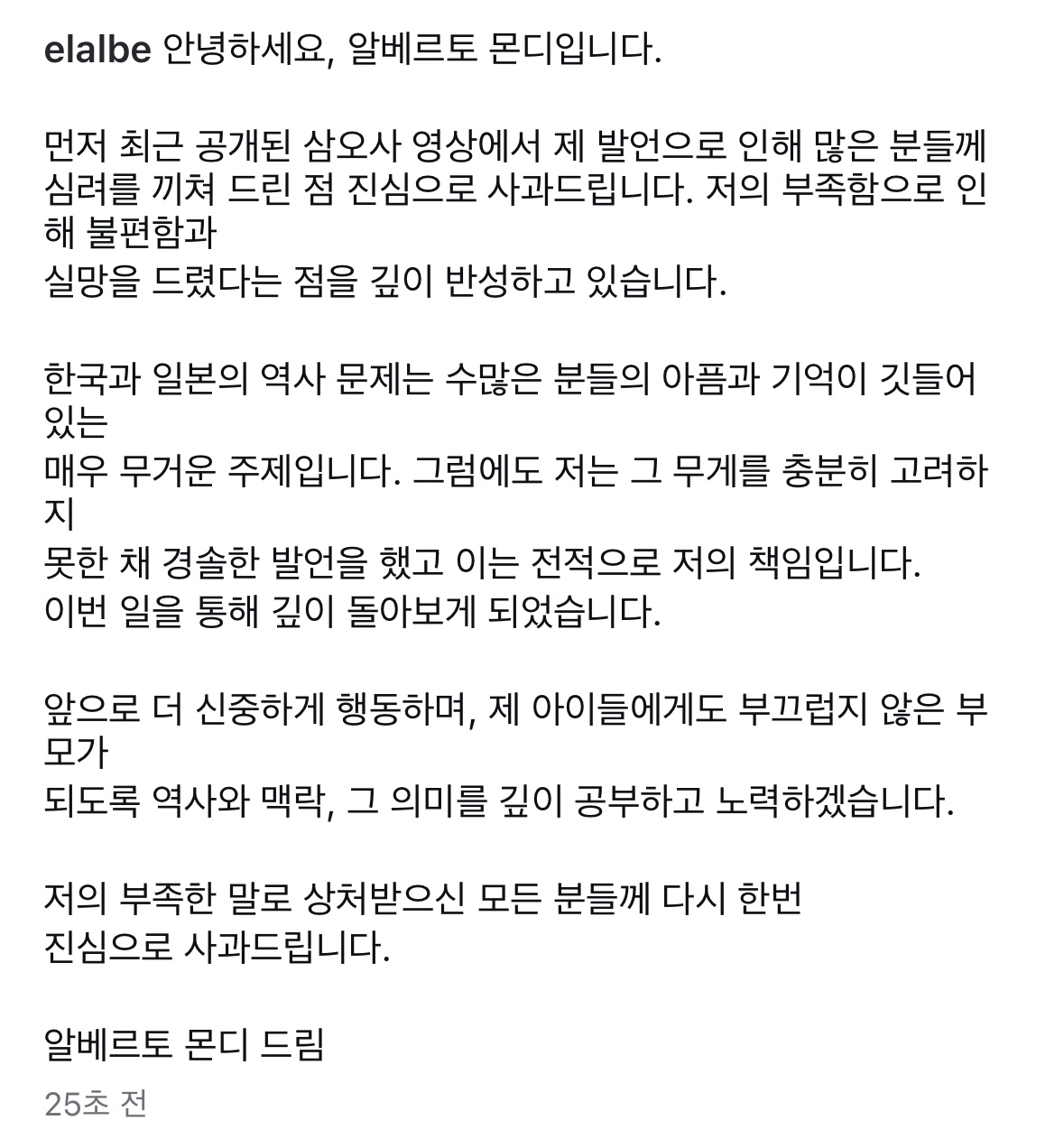 elalbe 안녕하세요, 알베르토 몬디입니다.

먼저 최근 공개된 삼오사 영상에서 제 발언으로 인해 많은 분들께 심려를 끼쳐 드린 점 진심으로 사과드립니다. 저의 부족함으로 인해 불편함과
실망을 드렸다는 점을 깊이 반성하고 있습니다.

한국과 일본의 역사 문제는 수많은 분들의 아픔과 기억이 깃들어 있는
매우 무거운 주제입니다. 그럼에도 저는 그 무게를 충분히 고려하지
못한 채 경솔한 발언을 했고 이는 전적으로 저의 책임입니다.
이번 일을 통해 깊이 돌아보게 되었습니다.

앞으로 더 신중하게 행동하며, 제 아이들에게도 부끄럽지 않은 부모가
되도록 역사와 맥락, 그 의미를 깊이 공부하고 노력하겠습니다.

저의 부족한 말로 상처받으신 모든 분들께 다시 한번
진심으로 사과드립니다.

알베르토 몬디 드림

25초 전